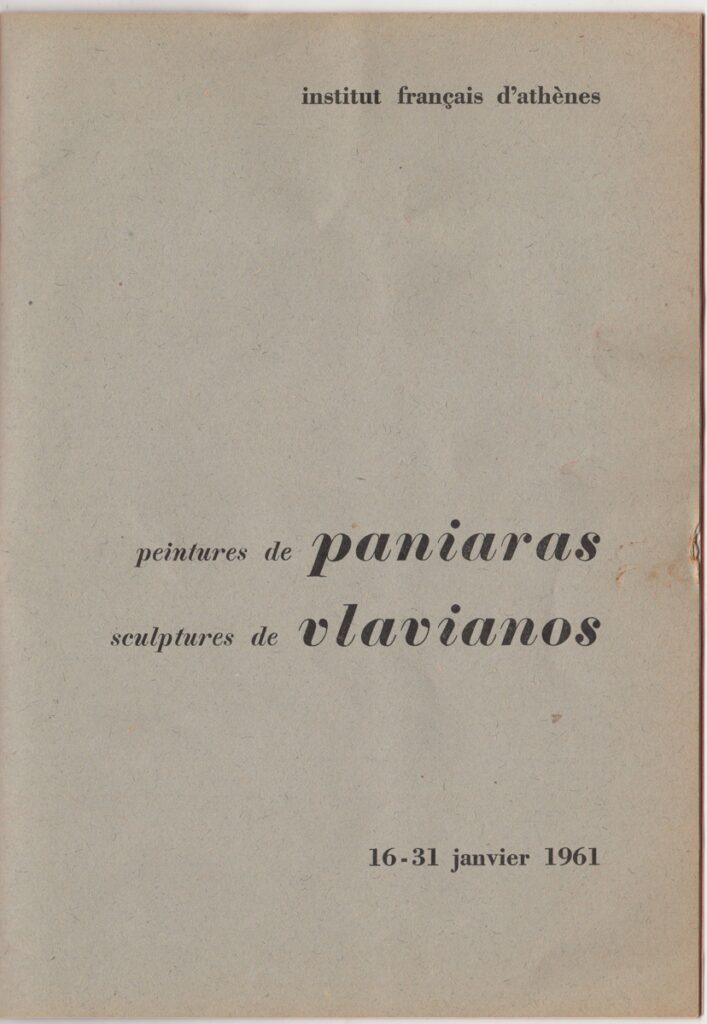 institut français d'athènes

peintures de paniaras
sculptures de vlavianos

16-31 janvier 1961